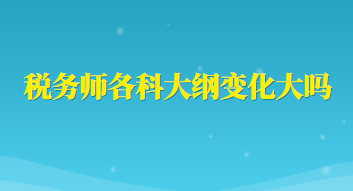 税务师各科大纲变化大吗